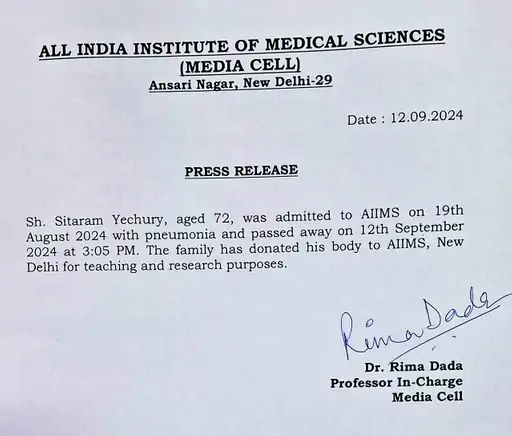 ALL INDIA INSTITUTE OF MEDICAL SCIENCES
(MEDIA CELL)
Ansari Nagar, New Delhi-29

Date : 12.09.2024

PRESS RELEASE

Sh. Sitaram Yechury, aged 72, was admitted to AIIMS on 19th August 2024 with pneumonia and passed away on 12th September 2024 at 3:05 PM. The family has donated his body to AIIMS, New Delhi for teaching and research purposes.

Rima Dada

Dr. Rima Dada
Professor In-Charge
Media Cell